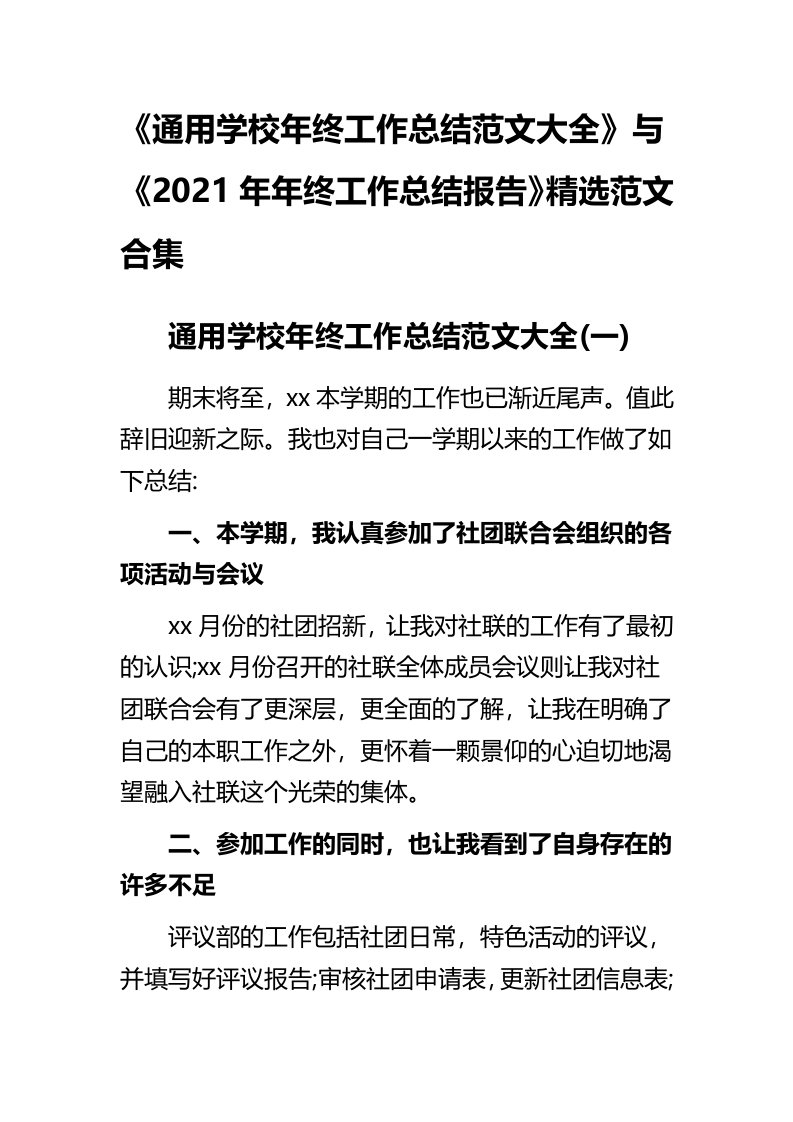 《通用学校年终工作总结范文大全》与《2021 年年终工作总结报告》精选范文合集

通用学校年终工作总结范文大全(一)

期末将至，xx 本学期的工作也已渐近尾声。值此辞旧迎新之际。我也对自己一学期以来的工作做了如下总结:

一、本学期，我认真参加了社团联合会组织的各项活动与会议

xx 月份的社团招新，让我对社联的工作有了最初的认识;xx 月份召开的社联全体成员会议则让我对社团联合会有了更深层，更全面的了解，让我在明确了自己的本职工作之外，更怀着一颗景仰的心迫切地渴望融入社联这个光荣的集体。

二、参加工作的同时，也让我看到了自身存在的许多不足

评议部的工作包括社团日常，特色活动的评议，并填写好评议报告;审核社团申请表，更新社团信息表;